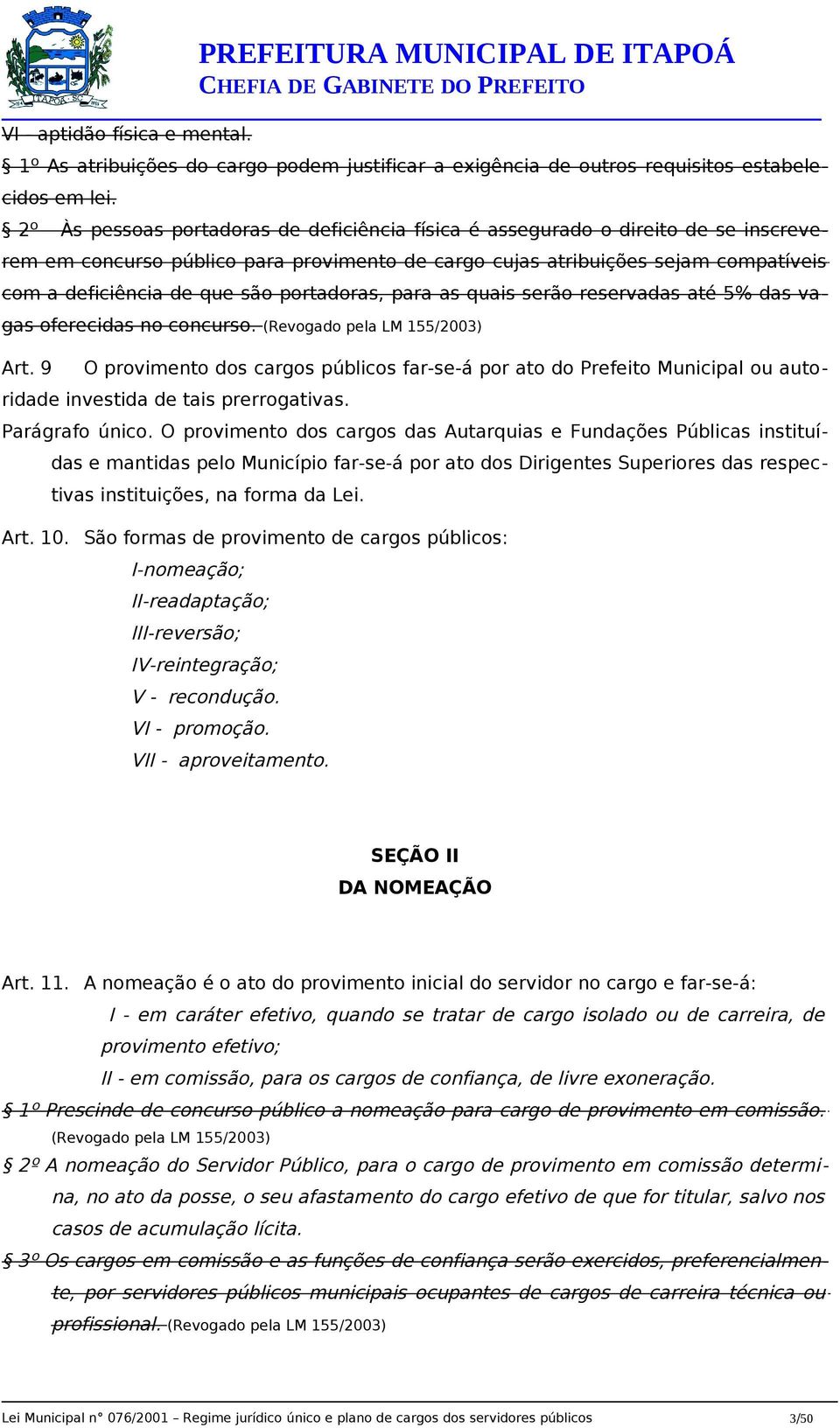 ITAPOÁ - SC

PREFEITURA MUNICIPAL DE ITAPOÁ
CHEFIA DE GABINETE DO PREFEITO

VI - aptidão física e mental.

§ 1º As atribuições do cargo podem justificar a exigência de outros requisitos estabelecidos em lei.

§ 2º Às pessoas portadoras de deficiência física é assegurado o direito de se inscreverem em concurso público para provimento de cargo cujas atribuições sejam compatíveis com a deficiência de que são portadoras, para as quais serão reservadas até 5% das vagas oferecidas no concurso. (Revogado pela LM 155/2003)

Art. 9 O provimento dos cargos públicos far-se-á por ato do Prefeito Municipal ou autoridade investida de tais prerrogativas.

Parágrafo único. O provimento dos cargos das Autarquias e Fundações Públicas instituídas e mantidas pelo Município far-se-á por ato dos Dirigentes Superiores das respectivas instituições, na forma da Lei.

Art. 10. São formas de provimento de cargos públicos:
I-nomeação;
II-readaptação;
III-reversão;
IV-reintegração;
V - recondução.
VI - promoção.
VII - aproveitamento.

SEÇÃO II
DA NOMEAÇÃO

Art. 11. A nomeação é o ato do provimento inicial do servidor no cargo e far-se-á:
I - em caráter efetivo, quando se tratar de cargo isolado ou de carreira, de provimento efetivo;
II - em comissão, para os cargos de confiança, de livre exoneração.

§ 1º Prescinde de concurso público a nomeação para cargo de provimento em comissão. (Revogado pela LM 155/2003)

§ 2º A nomeação do Servidor Público, para o cargo de provimento em comissão determina, no ato da posse, o seu afastamento do cargo efetivo de que for titular, salvo nos casos de acumulação lícita.

§ 3º Os cargos em comissão e as funções de confiança serão exercidos, preferencialmente, por servidores públicos municipais ocupantes de cargos de carreira técnica ou profissional. (Revogado pela LM 155/2003)

Lei Municipal n° 076/2001 – Regime jurídico único e plano de cargos dos servidores públicos 3/50